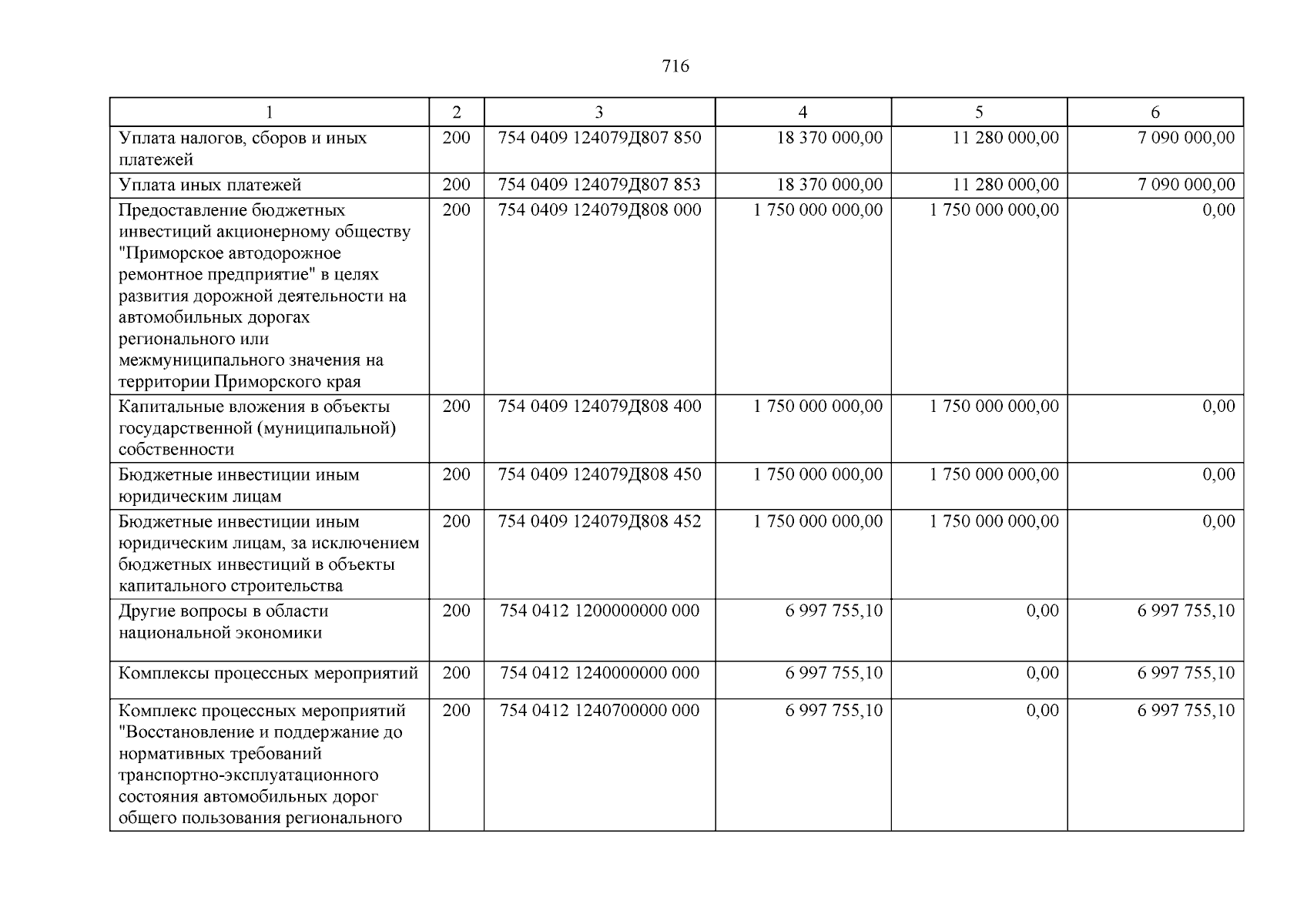 716

| 1 | 2 | 3 | 4 | 5 | 6 |
|---|---|---|---|---|---|
| Уплата налогов, сборов и иных платежей | 200 | 754 0409 124079Д807 850 | 18 370 000,00 | 11 280 000,00 | 7 090 000,00 |
| Уплата иных платежей | 200 | 754 0409 124079Д807 853 | 18 370 000,00 | 11 280 000,00 | 7 090 000,00 |
| Предоставление бюджетных инвестиций акционерному обществу "Приморское автодорожное ремонтное предприятие" в целях развития дорожной деятельности на автомобильных дорогах регионального или межмуниципального значения на территории Приморского края | 200 | 754 0409 124079Д808 000 | 1 750 000 000,00 | 1 750 000 000,00 | 0,00 |
| Капитальные вложения в объекты государственной (муниципальной) собственности | 200 | 754 0409 124079Д808 400 | 1 750 000 000,00 | 1 750 000 000,00 | 0,00 |
| Бюджетные инвестиции иным юридическим лицам | 200 | 754 0409 124079Д808 450 | 1 750 000 000,00 | 1 750 000 000,00 | 0,00 |
| Бюджетные инвестиции иным юридическим лицам, за исключением бюджетных инвестиций в объекты капитального строительства | 200 | 754 0409 124079Д808 452 | 1 750 000 000,00 | 1 750 000 000,00 | 0,00 |
| Другие вопросы в области национальной экономики | 200 | 754 0412 1200000000 000 | 6 997 755,10 | 0,00 | 6 997 755,10 |
| Комплексы процессных мероприятий | 200 | 754 0412 1240000000 000 | 6 997 755,10 | 0,00 | 6 997 755,10 |
| Комплекс процессных мероприятий "Восстановление и поддержание до нормативных требований транспортно-эксплуатационного состояния автомобильных дорог общего пользования регионального | 200 | 754 0412 1240700000 000 | 6 997 755,10 | 0,00 | 6 997 755,10 |